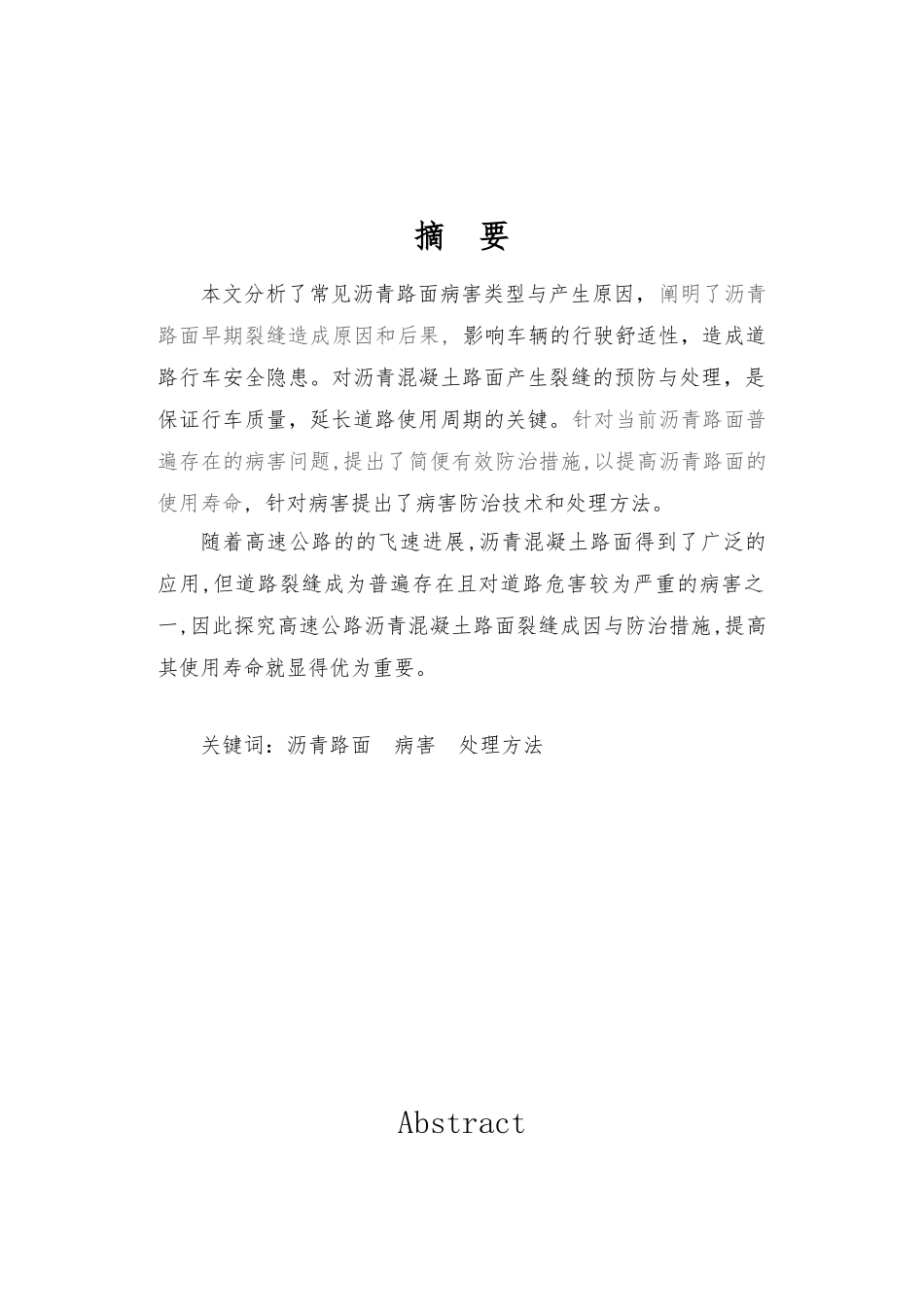 摘　要

本文分析了常见沥青路面病害类型与产生原因，阐明了沥青路面早期裂缝造成原因和后果，影响车辆的行驶舒适性，造成道路行车安全隐患。对沥青混凝土路面产生裂缝的预防与处理，是保证行车质量，延长道路使用周期的关键。针对当前沥青路面普遍存在的病害问题,提出了简便有效防治措施,以提高沥青路面的使用寿命，针对病害提出了病害防治技术和处理方法。

随着高速公路的的飞速进展,沥青混凝土路面得到了广泛的应用,但道路裂缝成为普遍存在且对道路危害较为严重的病害之一,因此探究高速公路沥青混凝土路面裂缝成因与防治措施,提高其使用寿命就显得优为重要。

关键词：沥青路面　病害　处理方法

Abstract